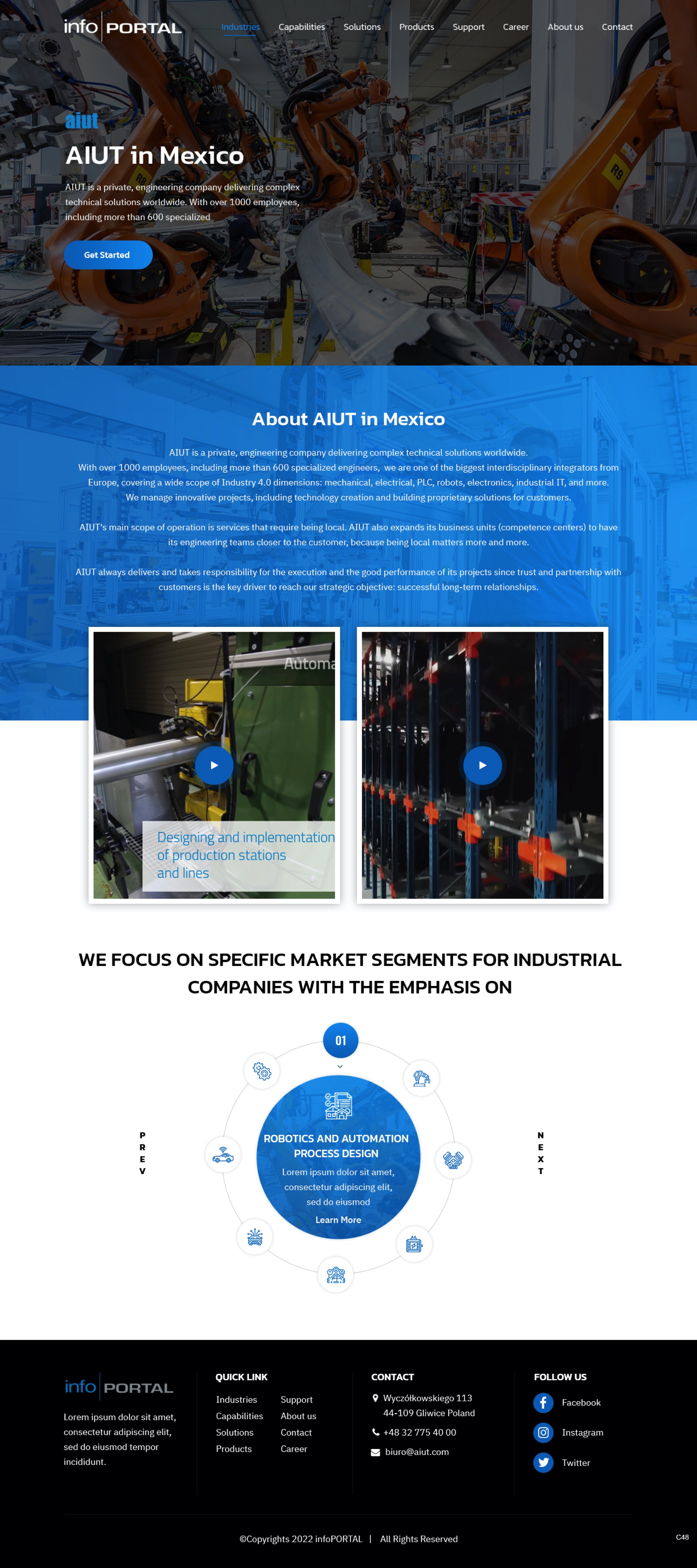 info PORTAL

Industries Capabilities Solutions Products Support Career About us Contact

aiut

AIUT in Mexico

AIUT is a private, engineering company delivering complex technical solutions worldwide. With over 1000 employees, including more than 600 specialized

Get Started

About AIUT in Mexico

AIUT is a private, engineering company delivering complex technical solutions worldwide. With over 1000 employees, including more than 600 specialized engineers, we are one of the biggest interdisciplinary integrators from Europe, covering a wide scope of Industry 4.0 dimensions: mechanical, electrical, PLC, robots, electronics, industrial IT, and more. We manage innovative projects, including technology creation and building proprietary solutions for customers.

AIUT's main scope of operation is services that require being local. AIUT also expands its business units (competence centers) to have its engineering teams closer to the customer, because being local matters more and more.

AIUT always delivers and takes responsibility for the execution and the good performance of its projects since trust and partnership with customers is the key driver to reach our strategic objective: successful long-term relationships.

Automa

Designing and implementation of production stations and lines

WE FOCUS ON SPECIFIC MARKET SEGMENTS FOR INDUSTRIAL COMPANIES WITH THE EMPHASIS ON

01

PREV

ROBOTICS AND AUTOMATION PROCESS DESIGN

Lorem ipsum dolor sit amet, consectetur adipiscing elit, sed do eiusmod

Learn More

NEXT

info PORTAL

Lorem ipsum dolor sit amet, consectetur adipiscing elit, sed do eiusmod tempor incididunt.

QUICK LINK

Industries
Capabilities
Solutions
Products
Support
About us
Contact
Career

CONTACT

Wyczółkowskiego 113 44-109 Gliwice Poland

+48 32 775 40 00

biuro@aiut.com

FOLLOW US

Facebook
Instagram
Twitter

©Copyrights 2022 infoPORTAL | All Rights Reserved

C48